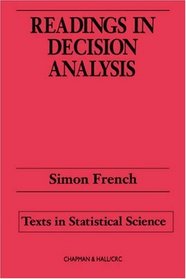 READINGS IN DECISION ANALYSIS

Simon French

Texts in Statistical Science

CHAPMAN & HALL/CRC